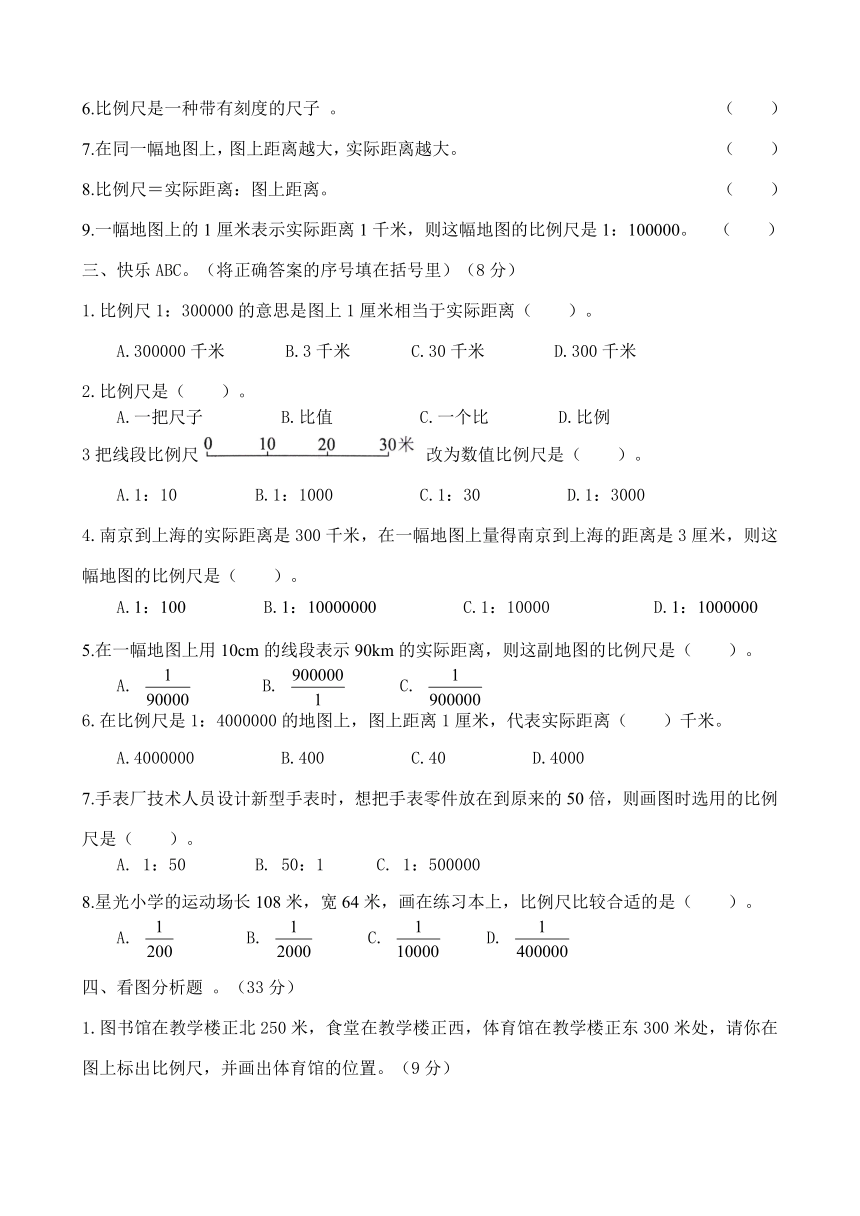 6.比例尺是一种带有刻度的尺子 。 （ ）

7.在同一幅地图上，图上距离越大，实际距离越大。 （ ）

8.比例尺＝实际距离：图上距离。 （ ）

9.一幅地图上的 1 厘米表示实际距离 1 千米，则这幅地图的比例尺是 1：100000。 （ ）

三、快乐 ABC。（将正确答案的序号填在括号里）（8 分）

1.比例尺 1：300000 的意思是图上 1 厘米相当于实际距离（ ）。

A.300000 千米 B.3 千米 C.30 千米 D.300 千米

2.比例尺是（ ）。

A.一把尺子 B.比值 C.一个比 D.比例

3 把线段比例尺 0 10 20 30米 改为数值比例尺是（ ）。

A.1：10 B.1：1000 C.1：30 D.1：3000

4.南京到上海的实际距离是 300 千米，在一幅地图上量得南京到上海的距离是 3 厘米，则这幅地图的比例尺是（ ）。

A.1：100 B.1：10000000 C.1：10000 D.1：1000000

5.在一幅地图上用 10cm 的线段表示 90km 的实际距离，则这副地图的比例尺是（ ）。

A. $\frac{1}{90000}$ B. $\frac{900000}{1}$ C. $\frac{1}{900000}$

6.在比例尺是 1：4000000 的地图上，图上距离 1 厘米，代表实际距离（ ）千米。

A.4000000 B.400 C.40 D.4000

7.手表厂技术人员设计新型手表时，想把手表零件放在到原来的 50 倍，则画图时选用的比例尺是（ ）。

A. 1：50 B. 50：1 C. 1：500000

8.星光小学的运动场长 108 米，宽 64 米，画在练习本上，比例尺比较合适的是（ ）。

A. $\frac{1}{200}$ B. $\frac{1}{2000}$ C. $\frac{1}{10000}$ D. $\frac{1}{400000}$

四、看图分析题 。（33 分）

1.图书馆在教学楼正北 250 米，食堂在教学楼正西，体育馆在教学楼正东 300 米处，请你在图上标出比例尺，并画出体育馆的位置。（9 分）